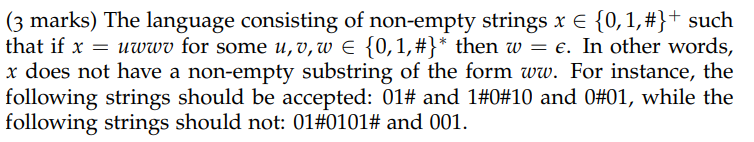 (3 marks) The language consisting of non-empty strings $x \in \{0, 1, \#\}^+$ such that if $x = uwwv$ for some $u, v, w \in \{0, 1, \#\}^*$ then $w = \epsilon$. In other words, $x$ does not have a non-empty substring of the form $ww$. For instance, the following strings should be accepted: 01# and 1#0#10 and 0#01, while the following strings should not: 01#0101# and 001.